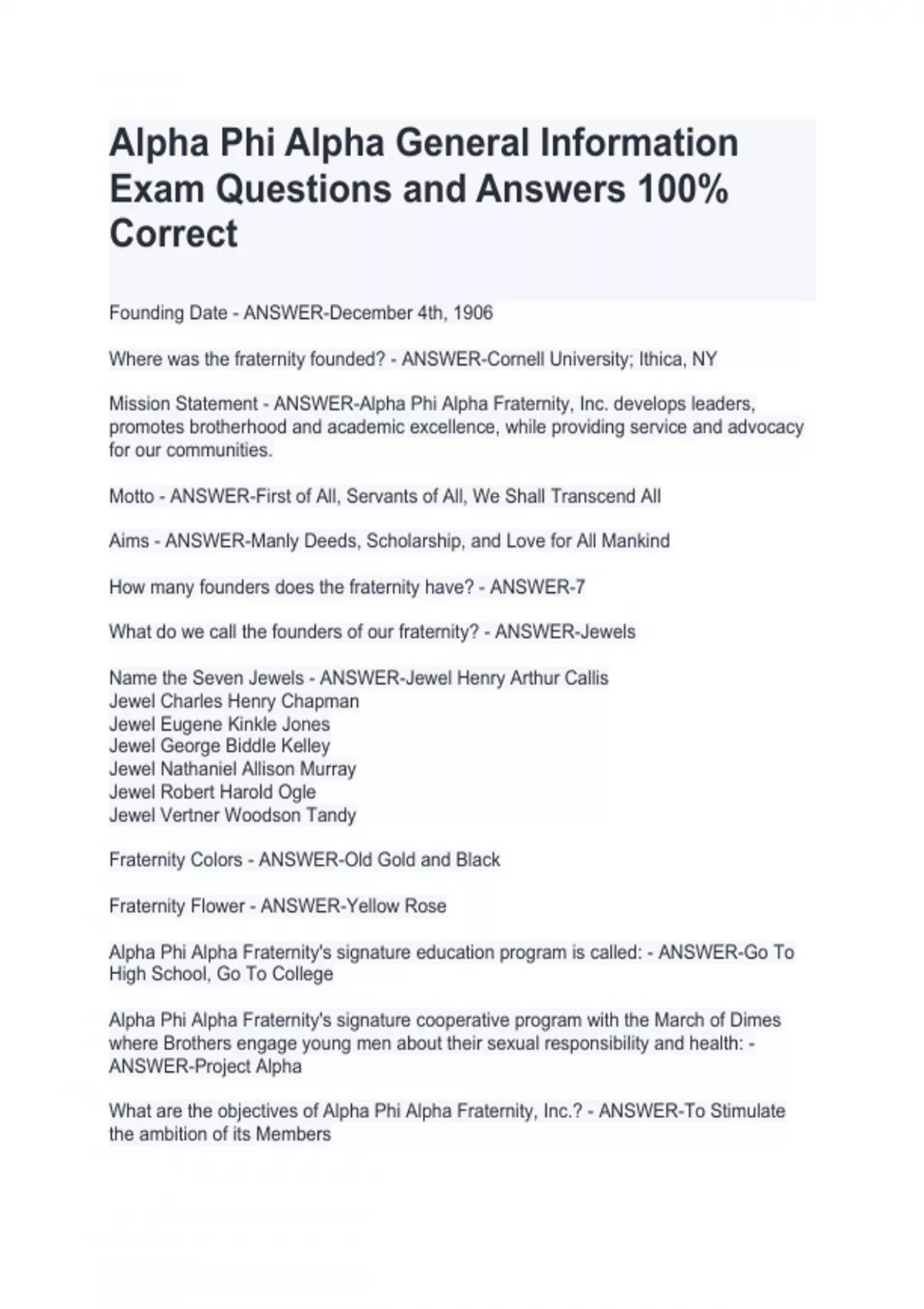 Alpha Phi Alpha General Information Exam Questions and Answers 100% Correct

Founding Date - ANSWER-December 4th, 1906

Where was the fraternity founded? - ANSWER-Cornell University; Ithica, NY

Mission Statement - ANSWER-Alpha Phi Alpha Fraternity, Inc. develops leaders, promotes brotherhood and academic excellence, while providing service and advocacy for our communities.

Motto - ANSWER-First of All, Servants of All, We Shall Transcend All

Aims - ANSWER-Manly Deeds, Scholarship, and Love for All Mankind

How many founders does the fraternity have? - ANSWER-7

What do we call the founders of our fraternity? - ANSWER-Jewels

Name the Seven Jewels - ANSWER-Jewel Henry Arthur Callis
Jewel Charles Henry Chapman
Jewel Eugene Kinkle Jones
Jewel George Biddle Kelley
Jewel Nathaniel Allison Murray
Jewel Robert Harold Ogle
Jewel Vertner Woodson Tandy

Fraternity Colors - ANSWER-Old Gold and Black

Fraternity Flower - ANSWER-Yellow Rose

Alpha Phi Alpha Fraternity's signature education program is called: - ANSWER-Go To High School, Go To College

Alpha Phi Alpha Fraternity's signature cooperative program with the March of Dimes where Brothers engage young men about their sexual responsibility and health: - ANSWER-Project Alpha

What are the objectives of Alpha Phi Alpha Fraternity, Inc.? - ANSWER-To Stimulate the ambition of its Members